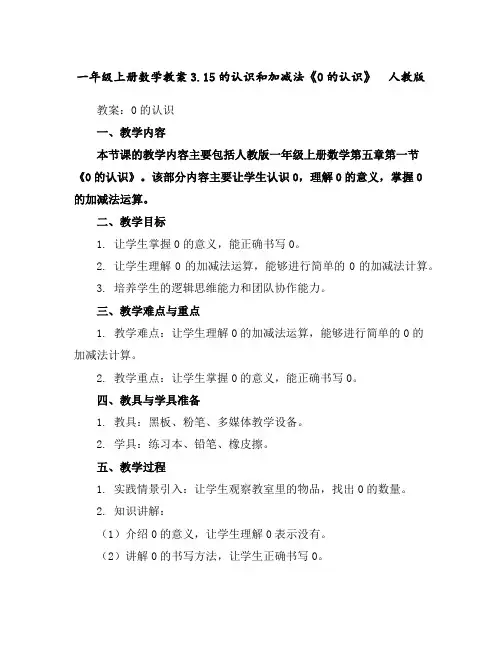 一年级上册数学教案 3.15 的认识和加减法《0 的认识》　人教版

教案：0 的认识

一、教学内容

本节课的教学内容主要包括人教版一年级上册数学第五章第一节《0 的认识》。该部分内容主要让学生认识 0，理解 0 的意义，掌握 0 的加减法运算。

二、教学目标

1. 让学生掌握 0 的意义，能正确书写 0。

2. 让学生理解 0 的加减法运算，能够进行简单的 0 的加减法计算。

3. 培养学生的逻辑思维能力和团队协作能力。

三、教学难点与重点

1. 教学难点：让学生理解 0 的加减法运算，能够进行简单的 0 的加减法计算。

2. 教学重点：让学生掌握 0 的意义，能正确书写 0。

四、教具与学具准备

1. 教具：黑板、粉笔、多媒体教学设备。

2. 学具：练习本、铅笔、橡皮擦。

五、教学过程

1. 实践情景引入：让学生观察教室里的物品，找出 0 的数量。

2. 知识讲解：

（1）介绍 0 的意义，让学生理解 0 表示没有。

（2）讲解 0 的书写方法，让学生正确书写 0。